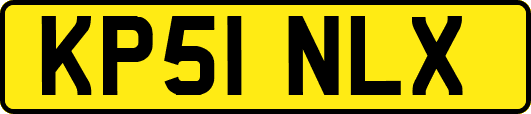 KP51 NLX